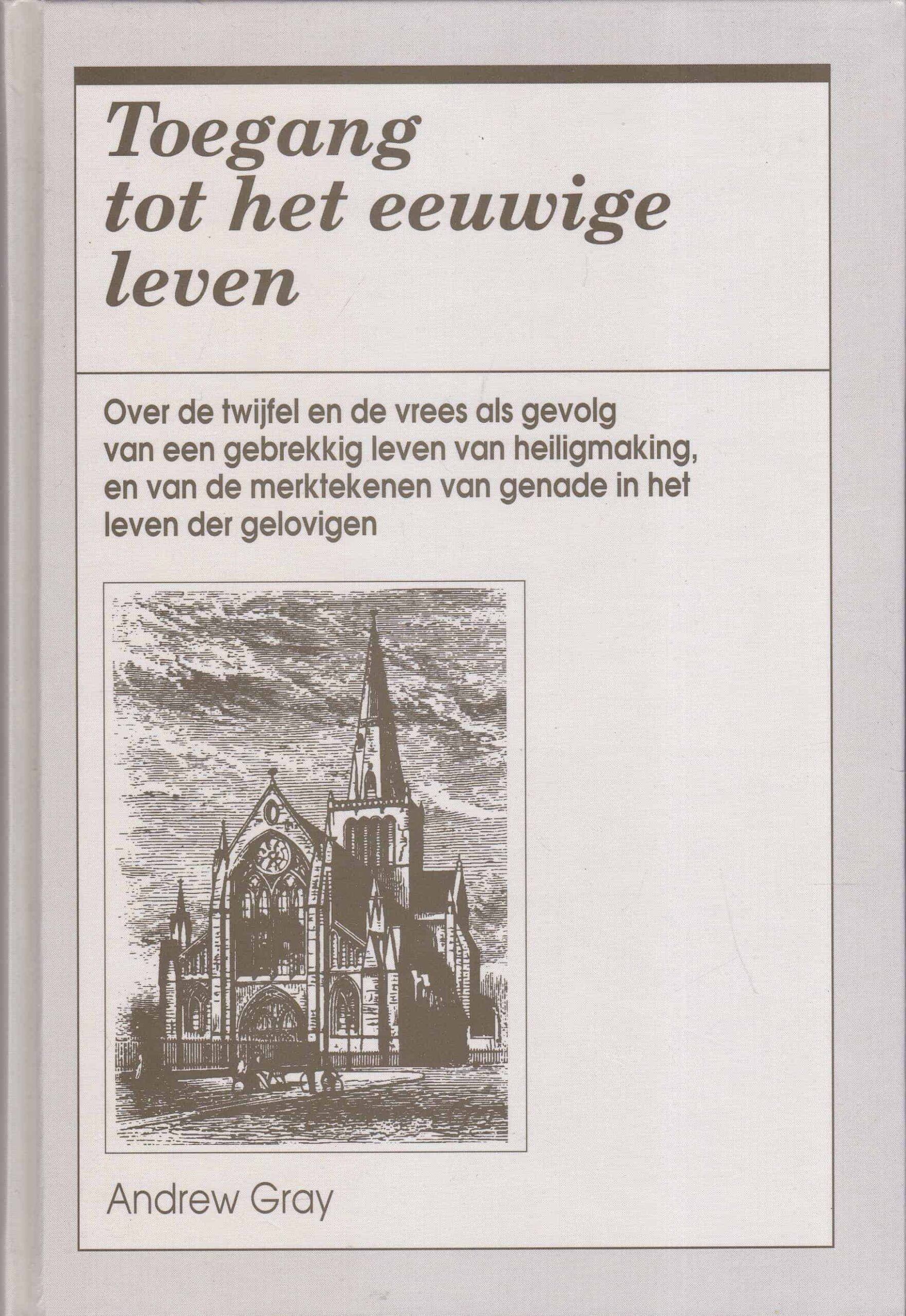 Toegang tot het eeuwige leven

Over de twijfel en de vrees als gevolg van een gebrekkig leven van heiligmaking, en van de merktekenen van genade in het leven der gelovigen

Andrew Gray